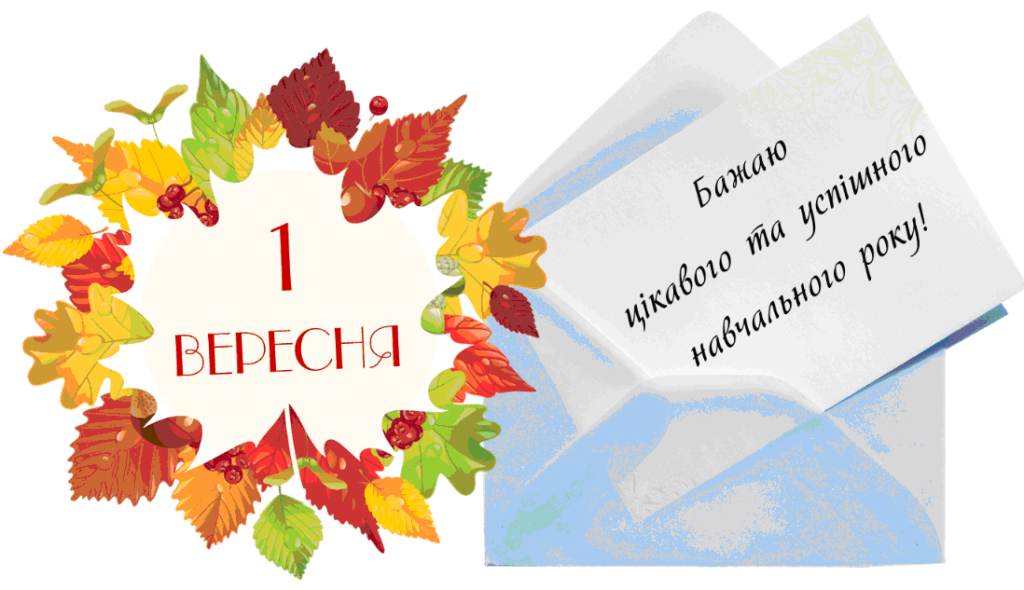 1
ВЕРЕСНЯ

Бажаю
цікавого та успішного
навчального року!